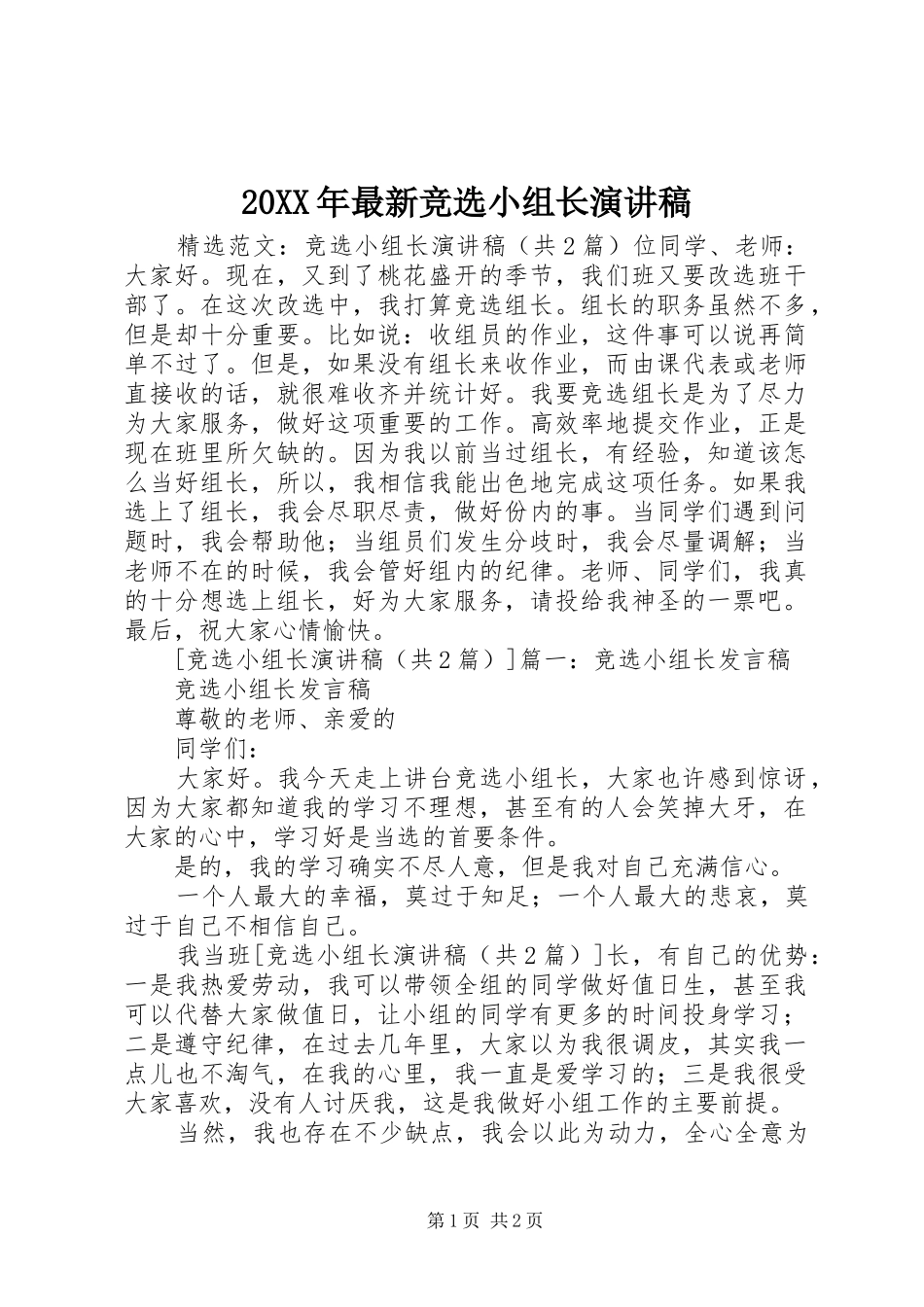 20XX年最新竞选小组长演讲稿

精选范文：竞选小组长演讲稿（共2篇）位同学、老师：大家好。现在，又到了桃花盛开的季节，我们班又要改选班干部了。在这次改选中，我打算竞选组长。组长的职务虽然不多，但是却十分重要。比如说：收组员的作业，这件事可以说再简单不过了。但是，如果没有组长来收作业，而由课代表或老师直接收的话，就很难收齐并统计好。我要竞选组长是为了尽力为大家服务，做好这项重要的工作。高效率地提交作业，正是现在班里所欠缺的。因为我以前当过组长，有经验，知道该怎么当好组长，所以，我相信我能出色地完成这项任务。如果我选上了组长，我会尽职尽责，做好份内的事。当同学们遇到问题时，我会帮助他；当组员们发生分歧时，我会尽量调解；当老师不在的时候，我会管好组内的纪律。老师、同学们，我真的十分想选上组长，好为大家服务，请投给我神圣的一票吧。最后，祝大家心情愉快。

[竞选小组长演讲稿（共2篇）]篇一：竞选小组长发言稿

竞选小组长发言稿

尊敬的老师、亲爱的

同学们：

大家好。我今天走上讲台竞选小组长，大家也许感到惊讶，因为大家都知道我的学习不理想，甚至有的人会笑掉大牙，在大家的心中，学习好是当选的首要条件。

是的，我的学习确实不尽人意，但是我对自己充满信心。

一个人最大的幸福，莫过于知足；一个人最大的悲哀，莫过于自己不相信自己。

我当班[竞选小组长演讲稿（共2篇）]长，有自己的优势：一是我热爱劳动，我可以带领全组的同学做好值日生，甚至我可以代替大家做值日，让小组的同学有更多的时间投身学习；二是遵守纪律，在过去几年里，大家以为我很调皮，其实我一点儿也不淘气，在我的心里，我一直是爱学习的；三是我很受大家喜欢，没有人讨厌我，这是我做好小组工作的主要前提。

当然，我也存在不少缺点，我会以此为动力，全心全意为

第1页 共2页